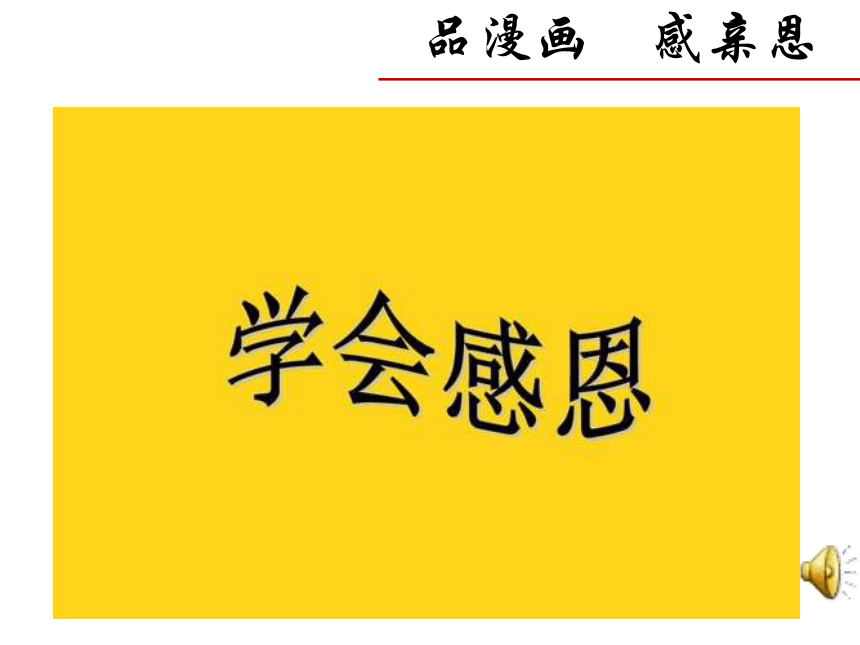 品漫画　感亲恩

学会感恩